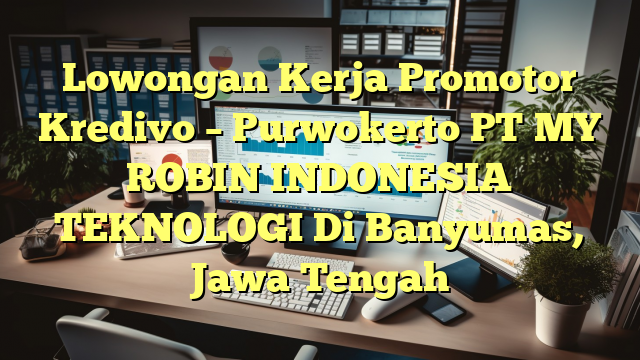 Lowongan Kerja Promotor Kredivo – Purwokerto PT MY ROBIN INDONESIA TEKNOLOGI Di Banyumas, Jawa Tengah